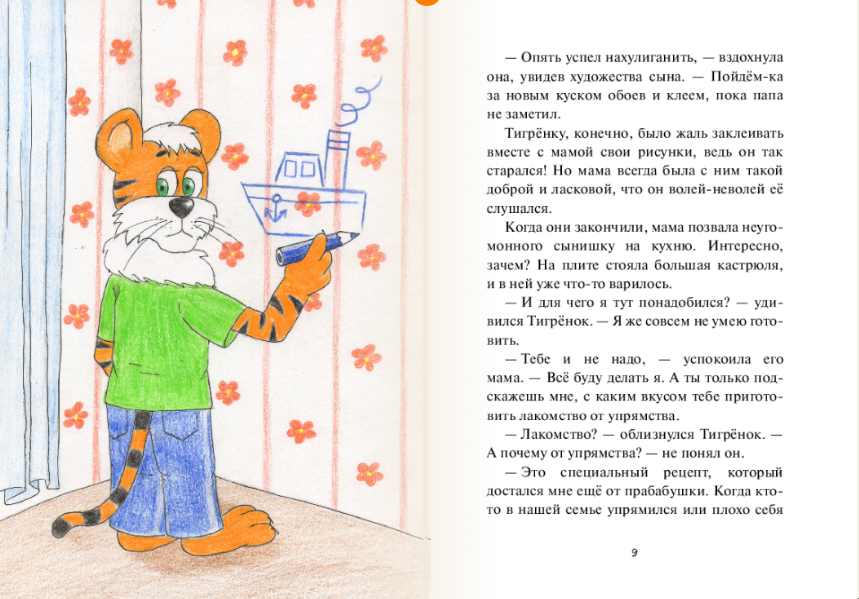 — Опять успел нахулиганить, — вздохнула она, увидев художества сына. — Пойдём-ка за новым куском обоев и клеем, пока папа не заметил.

Тигрёнку, конечно, было жаль заклеивать вместе с мамой свои рисунки, ведь он так старался! Но мама всегда была с ним такой доброй и ласковой, что он волей-неволей её слушался.

Когда они закончили, мама позвала неугомонного сынишку на кухню. Интересно, зачем? На плите стояла большая кастрюля, и в ней уже что-то варилось.

— И для чего я тут понадобился? — удивился Тигрёнок. — Я же совсем не умею готовить.

— Тебе и не надо, — успокоила его мама. — Всё буду делать я. А ты только подскажешь мне, с каким вкусом тебе приготовить лакомство от упрямства.

— Лакомство? — облизнулся Тигрёнок. — А почему от упрямства? — не понял он.

— Это специальный рецепт, который достался мне ещё от прабабушки. Когда кто-то в нашей семье упрямился или плохо себя

9